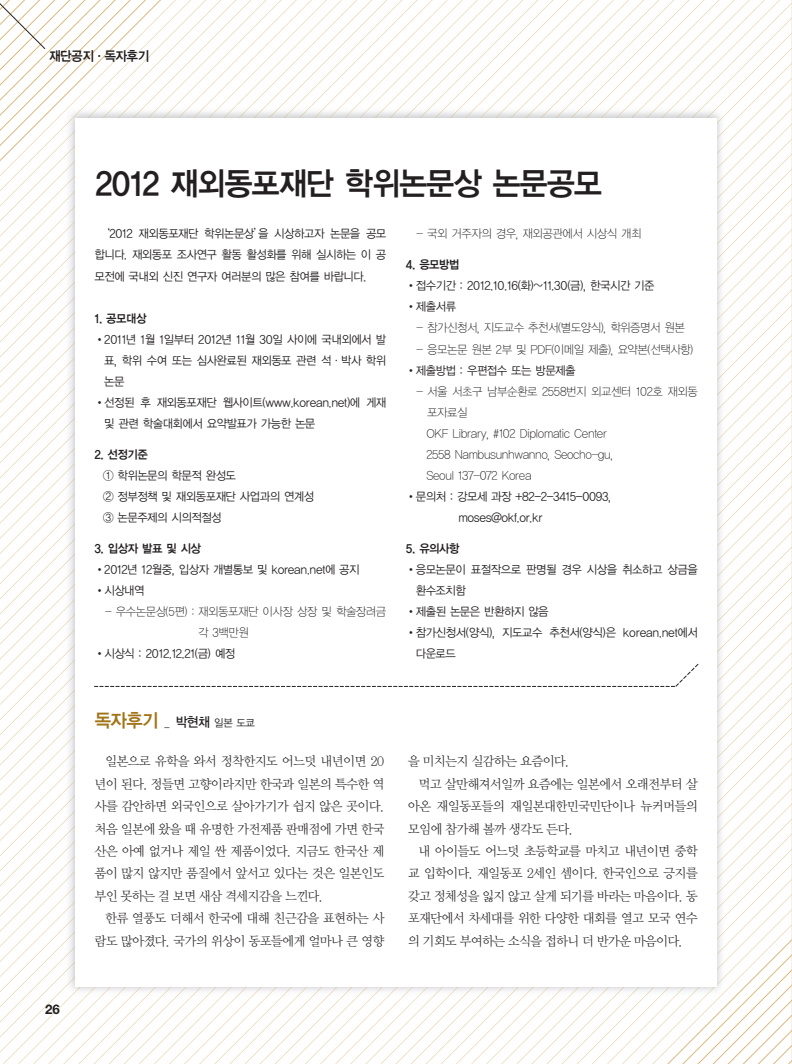 재단공지 · 독자후기

2012 재외동포재단 학위논문상 논문공모

'2012 재외동포재단 학위논문상'을 시상하고자 논문을 공모합니다. 재외동포 조사연구 활동 활성화를 위해 실시하는 이 공모전에 국내외 신진 연구자 여러분의 많은 참여를 바랍니다.

1. 공모대상
• 2011년 1월 1일부터 2012년 11월 30일 사이에 국내외에서 발표, 학위 수여 또는 심사완료된 재외동포 관련 석 · 박사 학위논문
• 선정된 후 재외동포재단 웹사이트(www.korean.net)에 게재 및 관련 학술대회에서 요약발표가 가능한 논문

2. 선정기준
① 학위논문의 학문적 완성도
② 정부정책 및 재외동포재단 사업과의 연계성
③ 논문주제의 시의적절성

3. 입상자 발표 및 시상
• 2012년 12월중, 입상자 개별통보 및 korean.net에 공지
• 시상내역
– 우수논문상(5편) : 재외동포재단 이사장 상장 및 학술장려금 각 3백만원
• 시상식 : 2012.12.21(금) 예정
– 국외 거주자의 경우, 재외공관에서 시상식 개최

4. 응모방법
• 접수기간 : 2012.10.16(화)~11.30(금), 한국시간 기준
• 제출서류
– 참가신청서, 지도교수 추천서(별도양식), 학위증명서 원본
– 응모논문 원본 2부 및 PDF(이메일 제출), 요약본(선택사항)
• 제출방법 : 우편접수 또는 방문제출
– 서울 서초구 남부순환로 2558번지 외교센터 102호 재외동포자료실
OKF Library, #102 Diplomatic Center
2558 Nambusunhwanno, Seocho-gu,
Seoul 137-072 Korea
• 문의처 : 강모세 과장 +82-2-3415-0093, moses@okf.or.kr

5. 유의사항
• 응모논문이 표절작으로 판명될 경우 시상을 취소하고 상금을 환수조치함
• 제출된 논문은 반환하지 않음
• 참가신청서(양식), 지도교수 추천서(양식)은 korean.net에서 다운로드

독자후기 _ 박현채 일본 도쿄

일본으로 유학을 와서 정착한지도 어느덧 내년이면 20년이 된다. 정들면 고향이라지만 한국과 일본의 특수한 역사를 감안하면 외국인으로 살아가기가 쉽지 않은 곳이다. 처음 일본에 왔을 때 유명한 가전제품 판매점에 가면 한국산은 아예 없거나 제일 싼 제품이었다. 지금도 한국산 제품이 많지 않지만 품질에서 앞서고 있다는 것은 일본인도 부인 못하는 걸 보면 새삼 격세지감을 느낀다.

한류 열풍도 더해서 한국에 대해 친근감을 표현하는 사람도 많아졌다. 국가의 위상이 동포들에게 얼마나 큰 영향을 미치는지 실감하는 요즘이다.

먹고 살만해져서일까 요즘에는 일본에서 오래전부터 살아온 재일동포들의 재일본대한민국민단이나 뉴커머들의 모임에 참가해 볼까 생각도 든다.

내 아이들도 어느덧 초등학교를 마치고 내년이면 중학교 입학이다. 재일동포 2세인 셈이다. 한국인으로 긍지를 갖고 정체성을 잃지 않고 살게 되기를 바라는 마음이다. 동포재단에서 차세대를 위한 다양한 대회를 열고 모국 연수의 기회도 부여하는 소식을 접하니 더 반가운 마음이다.

26